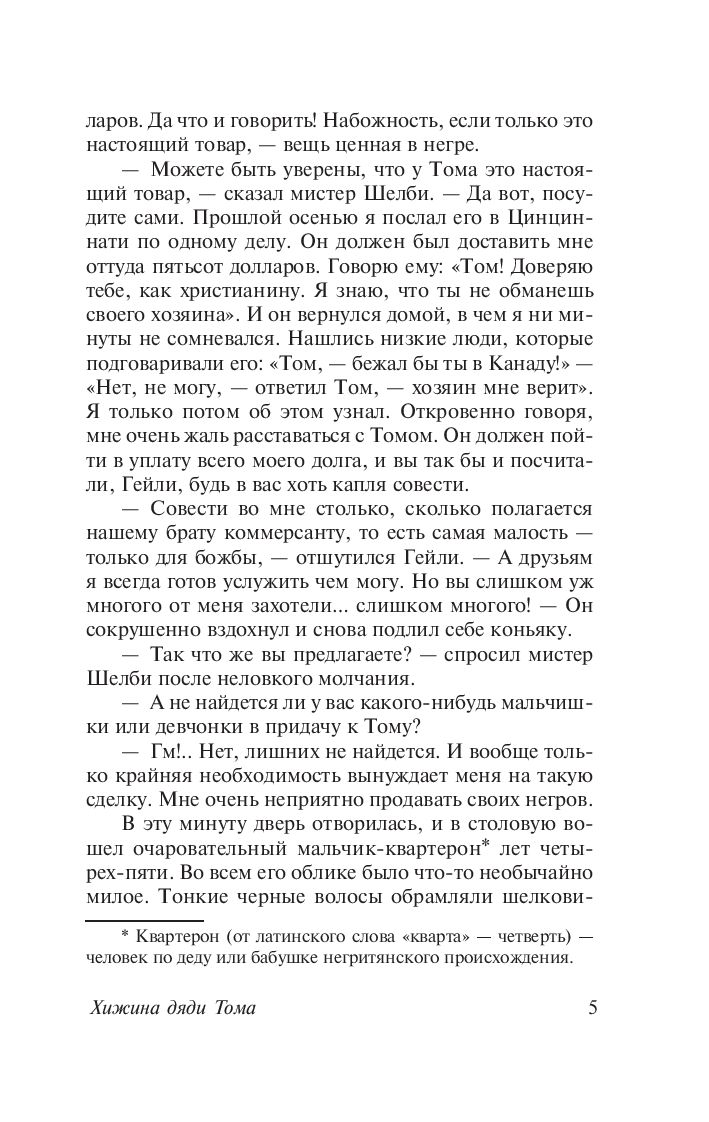 ларов. Да что и говорить! Набожность, если только это настоящий товар, — вещь ценная в негре.

— Можете быть уверены, что у Тома это настоящий товар, — сказал мистер Шелби. — Да вот, посудите сами. Прошлой осенью я послал его в Цинциннати по одному делу. Он должен был доставить мне оттуда пятьсот долларов. Говорю ему: «Том! Доверяю тебе, как христианину. Я знаю, что ты не обманешь своего хозяина». И он вернулся домой, в чем я ни минуты не сомневался. Нашлись низкие люди, которые подговаривали его: «Том, — бежал бы ты в Канаду!» — «Нет, не могу, — ответил Том, — хозяин мне верит». Я только потом об этом узнал. Откровенно говоря, мне очень жаль расставаться с Томом. Он должен пойти в уплату всего моего долга, и вы так бы и посчитали, Гейли, будь в вас хоть капля совести.

— Совести во мне столько, сколько полагается нашему брату коммерсанту, то есть самая малость — только для божбы, — отшутился Гейли. — А друзьям я всегда готов услужить чем могу. Но вы слишком уж многого от меня захотели... слишком многого! — Он сокрушенно вздохнул и снова подлил себе коньяку.

— Так что же вы предлагаете? — спросил мистер Шелби после неловкого молчания.

— А не найдется ли у вас какого-нибудь мальчишки или девчонки в придачу к Тому?

— Гм!.. Нет, лишних не найдется. И вообще только крайняя необходимость вынуждает меня на такую сделку. Мне очень неприятно продавать своих негров.

В эту минуту дверь отворилась, и в столовую вошел очаровательный мальчик-квартерон* лет четырех-пяти. Во всем его облике было что-то необычайно милое. Тонкие черные волосы обрамляли шелкови-

* Квартерон (от латинского слова «кварта» — четверть) — человек по деду или бабушке негритянского происхождения.

Хижина дяди Тома

5